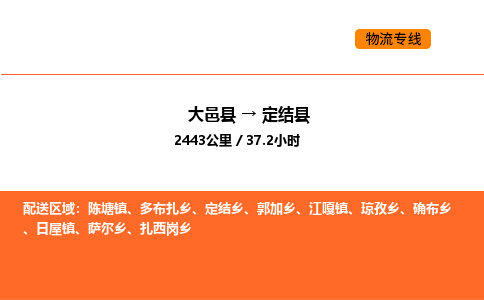 物流专线

大邑县 → 定结县

2443公里 / 37.2小时

配送区域：陈塘镇、多布扎乡、定结乡、郭加乡、江嘎镇、琼孜乡、确布乡、日屋镇、萨尔乡、扎西岗乡